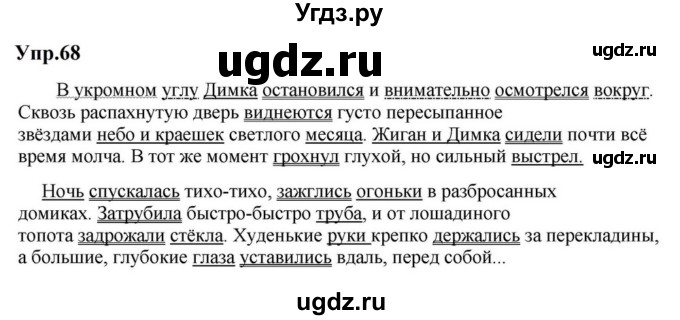 Угдз.ру

Упр.68

ugdz.ru

ugdz.ru

В укромном углу Димка остановился и внимательно осмотрелся вокруг. Сквозь распахнутую дверь виднеются густо пересыпанное звёздами небо и краешек светлого месяца. Жиган и Димка сидели почти всё время молча. В тот же момент грохнул глухой, но сильный выстрел.

ugdz.ru

Ночь спускалась тихо-тихо, зажглись огоньки в разбросанных домиках. Затрубила быстро-быстро труба, и от лошадиного топота задрожали стёкла. Худенькие руки крепко держались за перекладины, а большие, глубокие глаза уставились вдаль, перед собой...

ugdz.ru